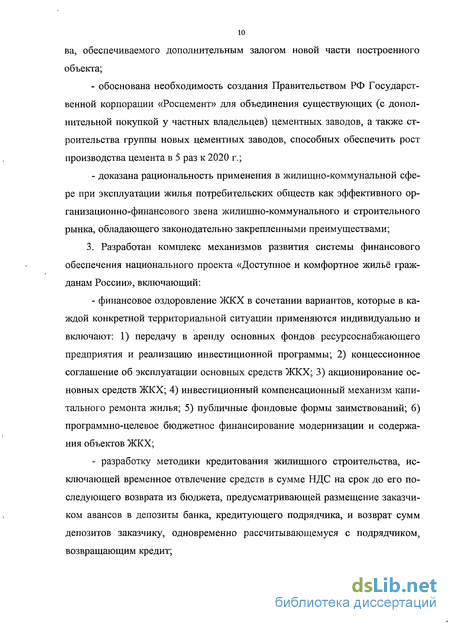 10

ва, обеспечиваемого дополнительным залогом новой части построенного объекта;

- обоснована необходимость создания Правительством РФ Государственной корпорации «Росцемент» для объединения существующих (с дополнительной покупкой у частных владельцев) цементных заводов, а также строительства группы новых цементных заводов, способных обеспечить рост производства цемента в 5 раз к 2020 г.;

- доказана рациональность применения в жилищно-коммунальной сфере при эксплуатации жилья потребительских обществ как эффективного организационно-финансового звена жилищно-коммунального и строительного рынка, обладающего законодательно закрепленными преимуществами;

3. Разработан комплекс механизмов развития системы финансового обеспечения национального проекта «Доступное и комфортное жильё гражданам России», включающий:

- финансовое оздоровление ЖКХ в сочетании вариантов, которые в каждой конкретной территориальной ситуации применяются индивидуально и включают: 1) передачу в аренду основных фондов ресурсоснабжающего предприятия и реализацию инвестиционной программы; 2) концессионное соглашение об эксплуатации основных средств ЖКХ; 3) акционирование основных средств ЖКХ; 4) инвестиционный компенсационный механизм капитального ремонта жилья; 5) публичные фондовые формы заимствований; 6) программно-целевое бюджетное финансирование модернизации и содержания объектов ЖКХ;

- разработку методики кредитования жилищного строительства, исключающей временное отвлечение средств в сумме НДС на срок до его последующего возврата из бюджета, предусматривающей размещение заказчиком авансов в депозиты банка, кредитующего подрядчика, и возврат сумм депозитов заказчику, одновременно рассчитывающемуся с подрядчиком, возвращающим кредит;

dsLib.net
библиотека диссертаций